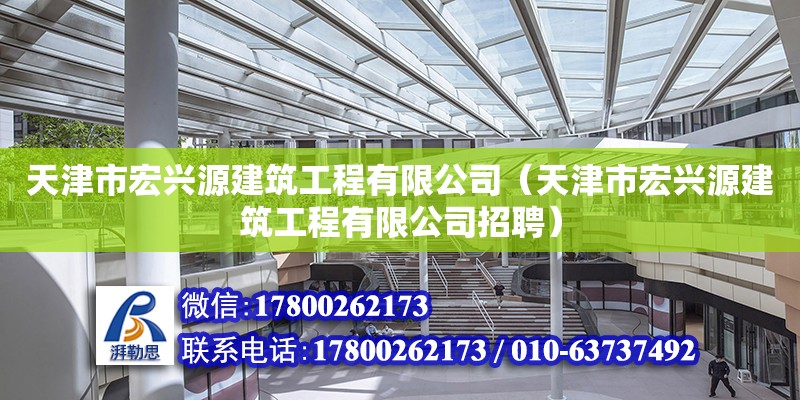 天津市宏兴源建筑工程有限公司（天津市宏兴源建筑工程有限公司招聘）

湃勒思

微信：17800262173

联系电话：17800262173 / 010-63737492